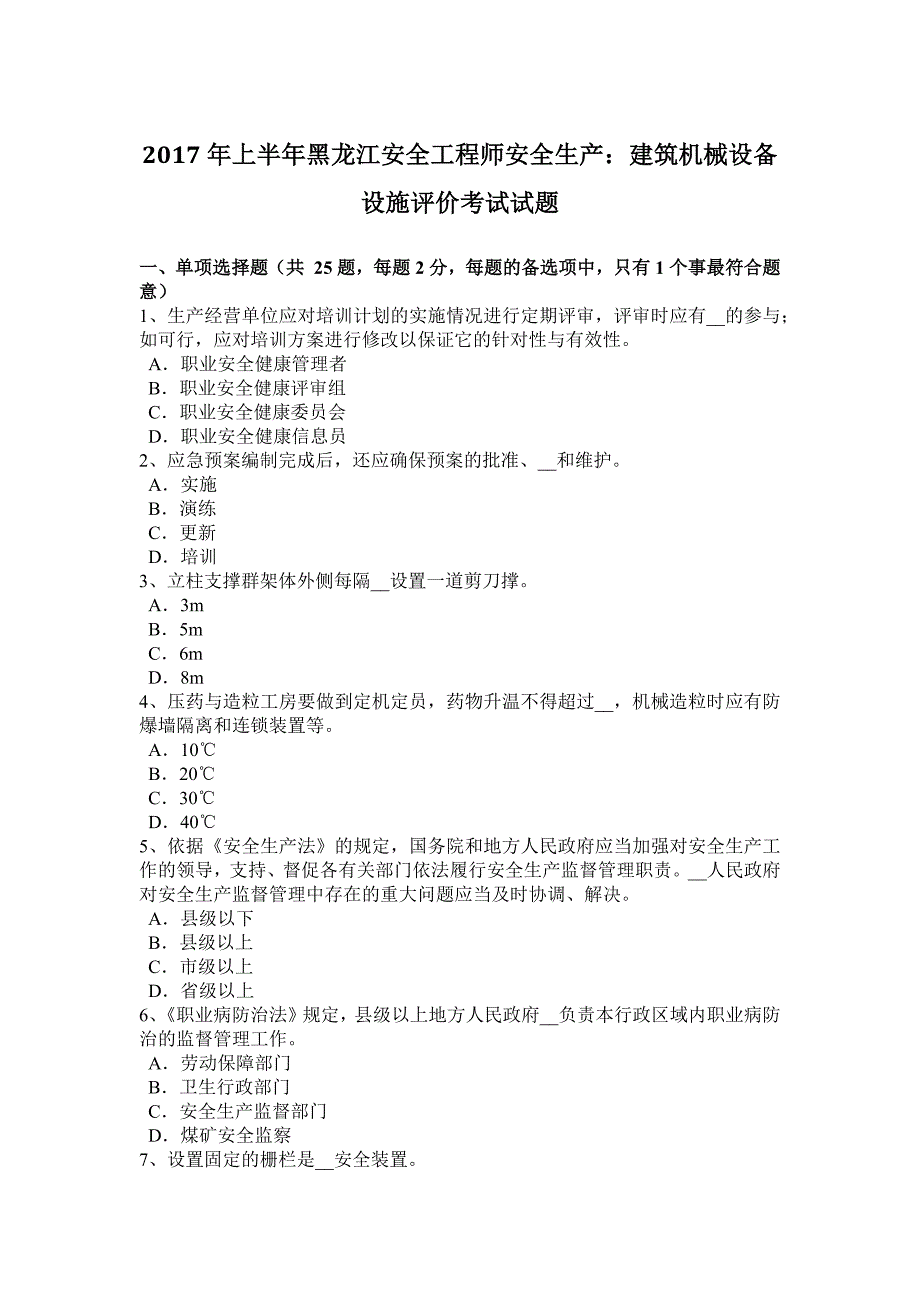 2017 年上半年黑龙江安全工程师安全生产：建筑机械设备设施评价考试试题

一、单项选择题（共 25 题，每题 2 分，每题的备选项中，只有 1 个事最符合题意）
1、生产经营单位应对培训计划的实施情况进行定期评审，评审时应有__的参与；如可行，应对培训方案进行修改以保证它的针对性与有效性。
A．职业安全健康管理者
B．职业安全健康评审组
C．职业安全健康委员会
D．职业安全健康信息员
2、应急预案编制完成后，还应确保预案的批准、__和维护。
A．实施
B．演练
C．更新
D．培训
3、立柱支撑群架体外侧每隔__设置一道剪刀撑。
A．3m
B．5m
C．6m
D．8m
4、压药与造粒工房要做到定机定员，药物升温不得超过__，机械造粒时应有防爆墙隔离和连锁装置等。
A．10℃
B．20℃
C．30℃
D．40℃
5、依据《安全生产法》的规定，国务院和地方人民政府应当加强对安全生产工作的领导，支持、督促各有关部门依法履行安全生产监督管理职责。__人民政府对安全生产监督管理中存在的重大问题应当及时协调、解决。
A．县级以下
B．县级以上
C．市级以上
D．省级以上
6、《职业病防治法》规定，县级以上地方人民政府__负责本行政区域内职业病防治的监督管理工作。
A．劳动保障部门
B．卫生行政部门
C．安全生产监督部门
D．煤矿安全监察
7、设置固定的栅栏是__安全装置。